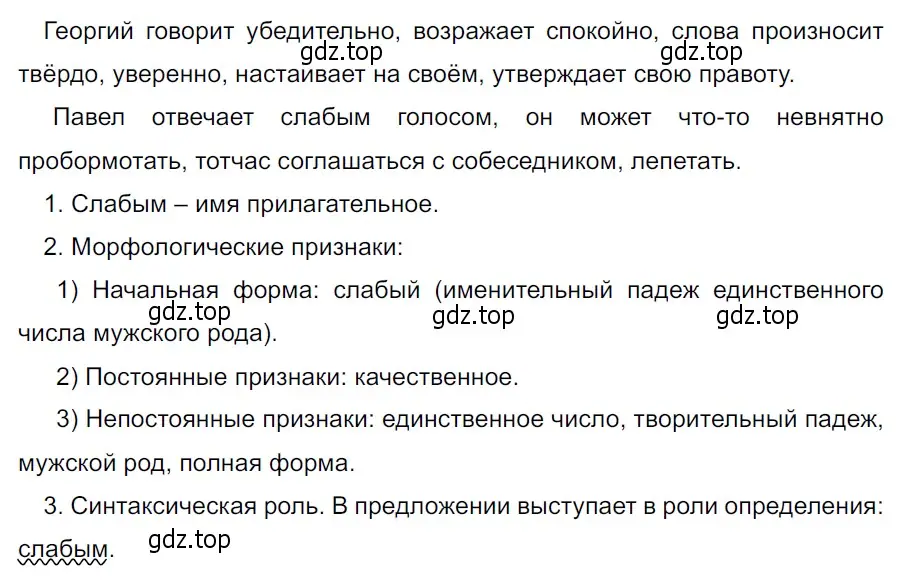 Георгий говорит убедительно, возражает спокойно, слова произносит твёрдо, уверенно, настаивает на своём, утверждает свою правоту.

gdz.top gdz.top

Павел отвечает слабым голосом, он может что-то невнятно пробормотать, тотчас соглашаться с собеседником, лепетать.

1. Слабым – имя прилагательное.

2. Морфологические признаки:

1) Начальная форма: слабый (именительный падеж единственного числа мужского рода).

gdz.top gdz.top gdz.top

2) Постоянные признаки: качественное.

3) Непостоянные признаки: единственное число, творительный падеж, мужской род, полная форма.

3. Синтаксическая роль. В предложении выступает в роли определения: слабым.

gdz.top